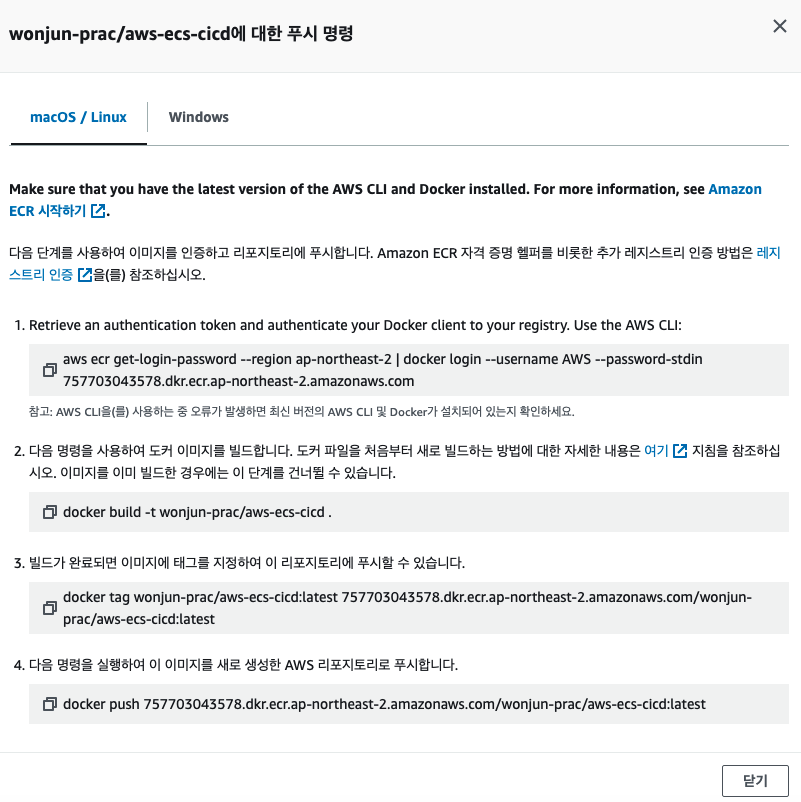 wonjun-prac/aws-ecs-cicd에 대한 푸시 명령

macOS / Linux

Windows

Make sure that you have the latest version of the AWS CLI and Docker installed. For more information, see Amazon ECR 시작하기.

다음 단계를 사용하여 이미지를 인증하고 리포지토리에 푸시합니다. Amazon ECR 자격 증명 헬퍼를 비롯한 추가 레지스트리 인증 방법은 레지스트리 인증을(를) 참조하십시오.

1. Retrieve an authentication token and authenticate your Docker client to your registry. Use the AWS CLI:

aws ecr get-login-password --region ap-northeast-2 | docker login --username AWS --password-stdin 757703043578.dkr.ecr.ap-northeast-2.amazonaws.com

참고: AWS CLI을(를) 사용하는 중 오류가 발생하면 최신 버전의 AWS CLI 및 Docker가 설치되어 있는지 확인하세요.

2. 다음 명령을 사용하여 도커 이미지를 빌드합니다. 도커 파일을 처음부터 새로 빌드하는 방법에 대한 자세한 내용은 여기 지침을 참조하십시오. 이미지를 이미 빌드한 경우에는 이 단계를 건너뛸 수 있습니다.

docker build -t wonjun-prac/aws-ecs-cicd .

3. 빌드가 완료되면 이미지에 태그를 지정하여 이 리포지토리에 푸시할 수 있습니다.

docker tag wonjun-prac/aws-ecs-cicd:latest 757703043578.dkr.ecr.ap-northeast-2.amazonaws.com/wonjun-prac/aws-ecs-cicd:latest

4. 다음 명령을 실행하여 이 이미지를 새로 생성한 AWS 리포지토리로 푸시합니다.

docker push 757703043578.dkr.ecr.ap-northeast-2.amazonaws.com/wonjun-prac/aws-ecs-cicd:latest

닫기